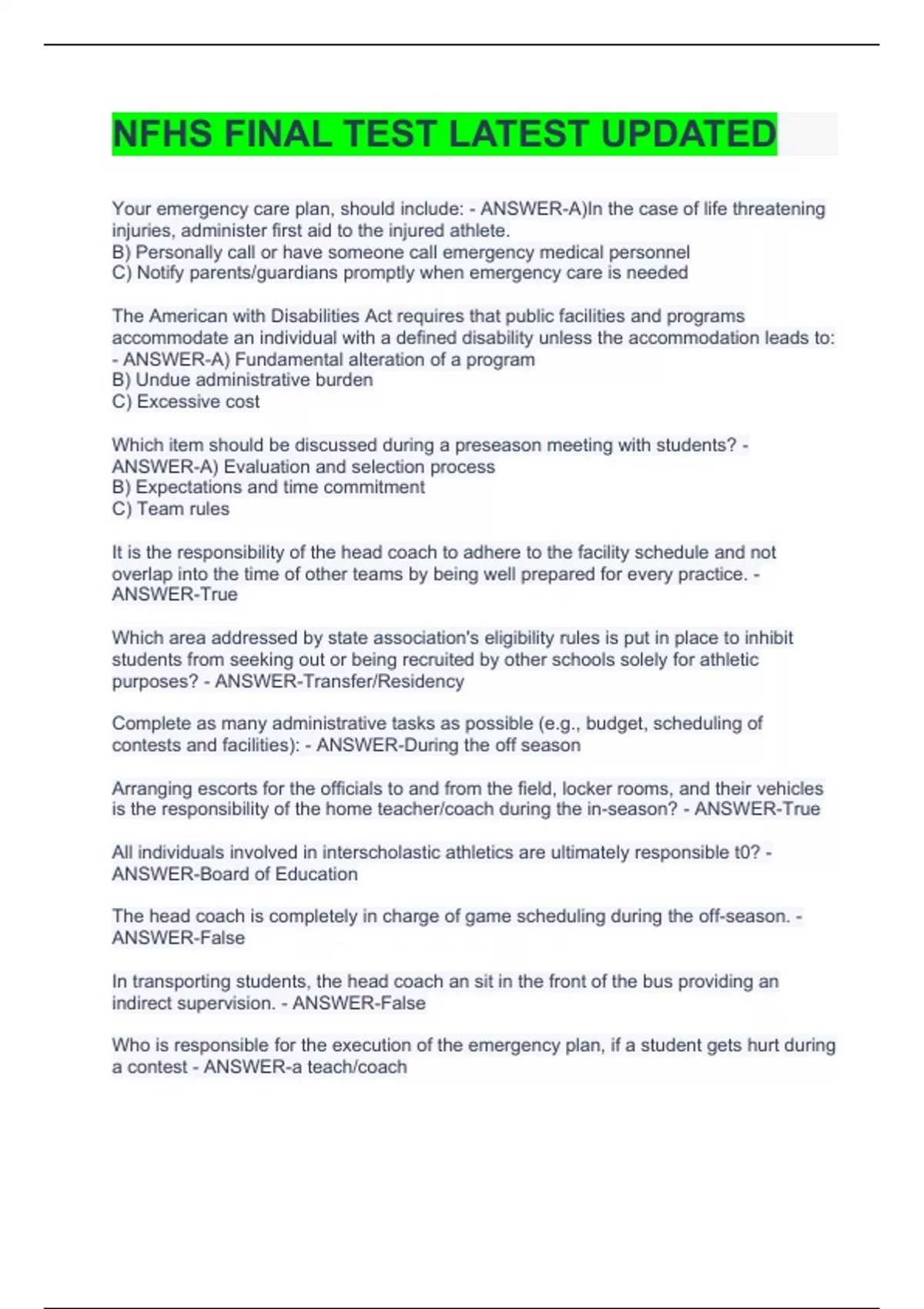 NFHS FINAL TEST LATEST UPDATED

Your emergency care plan, should include: - ANSWER-A)In the case of life threatening injuries, administer first aid to the injured athlete.
B) Personally call or have someone call emergency medical personnel
C) Notify parents/guardians promptly when emergency care is needed

The American with Disabilities Act requires that public facilities and programs accommodate an individual with a defined disability unless the accommodation leads to: - ANSWER-A) Fundamental alteration of a program
B) Undue administrative burden
C) Excessive cost

Which item should be discussed during a preseason meeting with students? - ANSWER-A) Evaluation and selection process
B) Expectations and time commitment
C) Team rules

It is the responsibility of the head coach to adhere to the facility schedule and not overlap into the time of other teams by being well prepared for every practice. - ANSWER-True

Which area addressed by state association's eligibility rules is put in place to inhibit students from seeking out or being recruited by other schools solely for athletic purposes? - ANSWER-Transfer/Residency

Complete as many administrative tasks as possible (e.g., budget, scheduling of contests and facilities): - ANSWER-During the off season

Arranging escorts for the officials to and from the field, locker rooms, and their vehicles is the responsibility of the home teacher/coach during the in-season? - ANSWER-True

All individuals involved in interscholastic athletics are ultimately responsible t0? - ANSWER-Board of Education

The head coach is completely in charge of game scheduling during the off-season. - ANSWER-False

In transporting students, the head coach an sit in the front of the bus providing an indirect supervision. - ANSWER-False

Who is responsible for the execution of the emergency plan, if a student gets hurt during a contest - ANSWER-a teach/coach